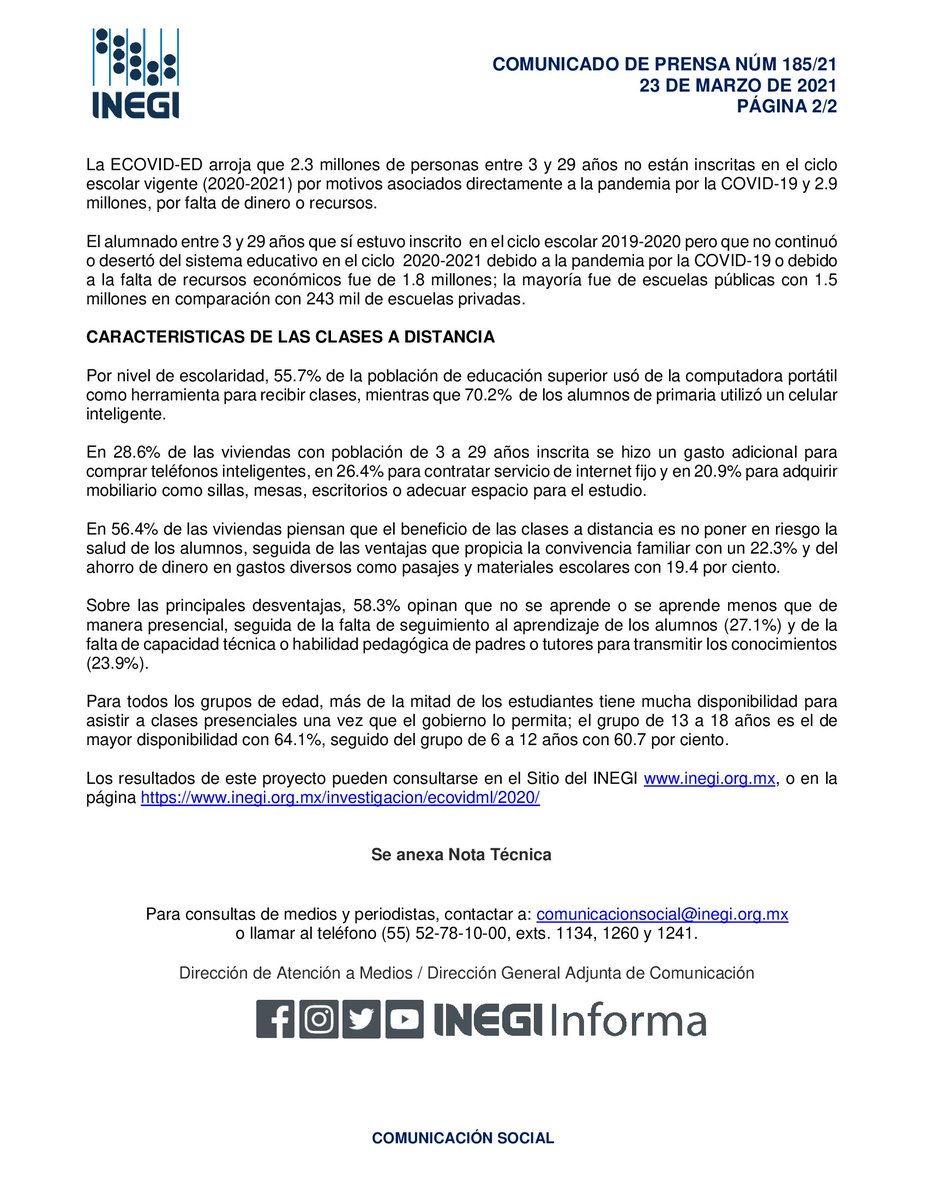 INEGI

COMUNICADO DE PRENSA NÚM 185/21
23 DE MARZO DE 2021
PÁGINA 2/2

La ECOVID-ED arroja que 2.3 millones de personas entre 3 y 29 años no están inscritas en el ciclo escolar vigente (2020-2021) por motivos asociados directamente a la pandemia por la COVID-19 y 2.9 millones, por falta de dinero o recursos.

El alumnado entre 3 y 29 años que sí estuvo inscrito en el ciclo escolar 2019-2020 pero que no continuó o desertó del sistema educativo en el ciclo 2020-2021 debido a la pandemia por la COVID-19 o debido a la falta de recursos económicos fue de 1.8 millones; la mayoría fue de escuelas públicas con 1.5 millones en comparación con 243 mil de escuelas privadas.

CARACTERISTICAS DE LAS CLASES A DISTANCIA

Por nivel de escolaridad, 55.7% de la población de educación superior usó de la computadora portátil como herramienta para recibir clases, mientras que 70.2% de los alumnos de primaria utilizó un celular inteligente.

En 28.6% de las viviendas con población de 3 a 29 años inscrita se hizo un gasto adicional para comprar teléfonos inteligentes, en 26.4% para contratar servicio de internet fijo y en 20.9% para adquirir mobiliario como sillas, mesas, escritorios o adecuar espacio para el estudio.

En 56.4% de las viviendas piensan que el beneficio de las clases a distancia es no poner en riesgo la salud de los alumnos, seguida de las ventajas que propicia la convivencia familiar con un 22.3% y del ahorro de dinero en gastos diversos como pasajes y materiales escolares con 19.4 por ciento.

Sobre las principales desventajas, 58.3% opinan que no se aprende o se aprende menos que de manera presencial, seguida de la falta de seguimiento al aprendizaje de los alumnos (27.1%) y de la falta de capacidad técnica o habilidad pedagógica de padres o tutores para transmitir los conocimientos (23.9%).

Para todos los grupos de edad, más de la mitad de los estudiantes tiene mucha disponibilidad para asistir a clases presenciales una vez que el gobierno lo permita; el grupo de 13 a 18 años es el de mayor disponibilidad con 64.1%, seguido del grupo de 6 a 12 años con 60.7 por ciento.

Los resultados de este proyecto pueden consultarse en el Sitio del INEGI www.inegi.org.mx, o en la página https://www.inegi.org.mx/investigacion/ecovidml/2020/

Se anexa Nota Técnica

Para consultas de medios y periodistas, contactar a: comunicacionsocial@inegi.org.mx
o llamar al teléfono (55) 52-78-10-00, exts. 1134, 1260 y 1241.

Dirección de Atención a Medios / Dirección General Adjunta de Comunicación

INEGI Informa

COMUNICACIÓN SOCIAL